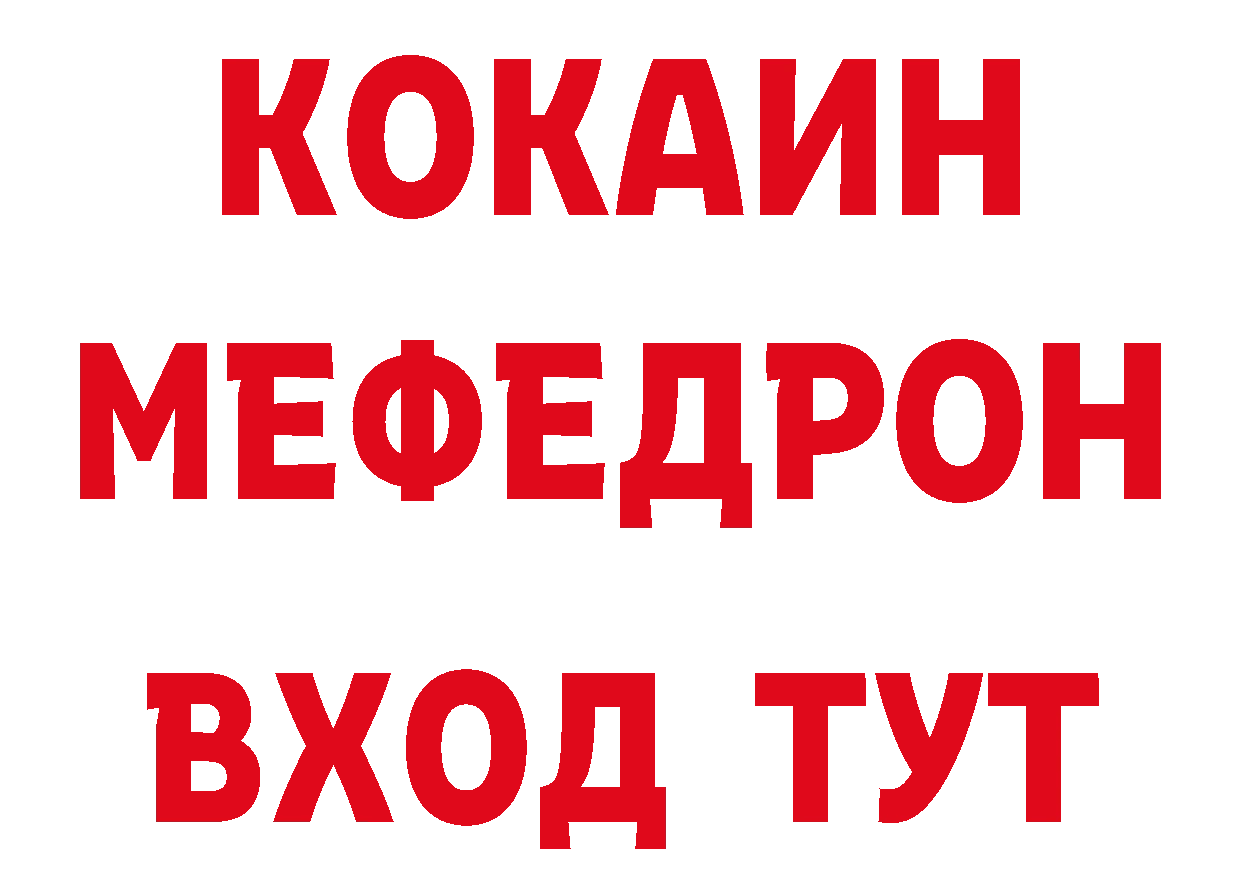 КОКАИН
МЕФЕДРОН
ВХОД ТУТ